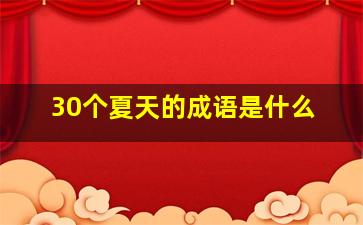 30个夏天的成语是什么